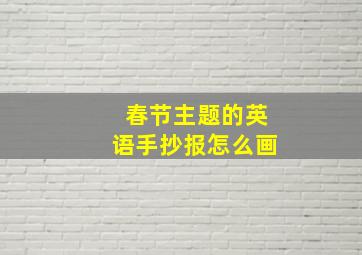 春节主题的英语手抄报怎么画